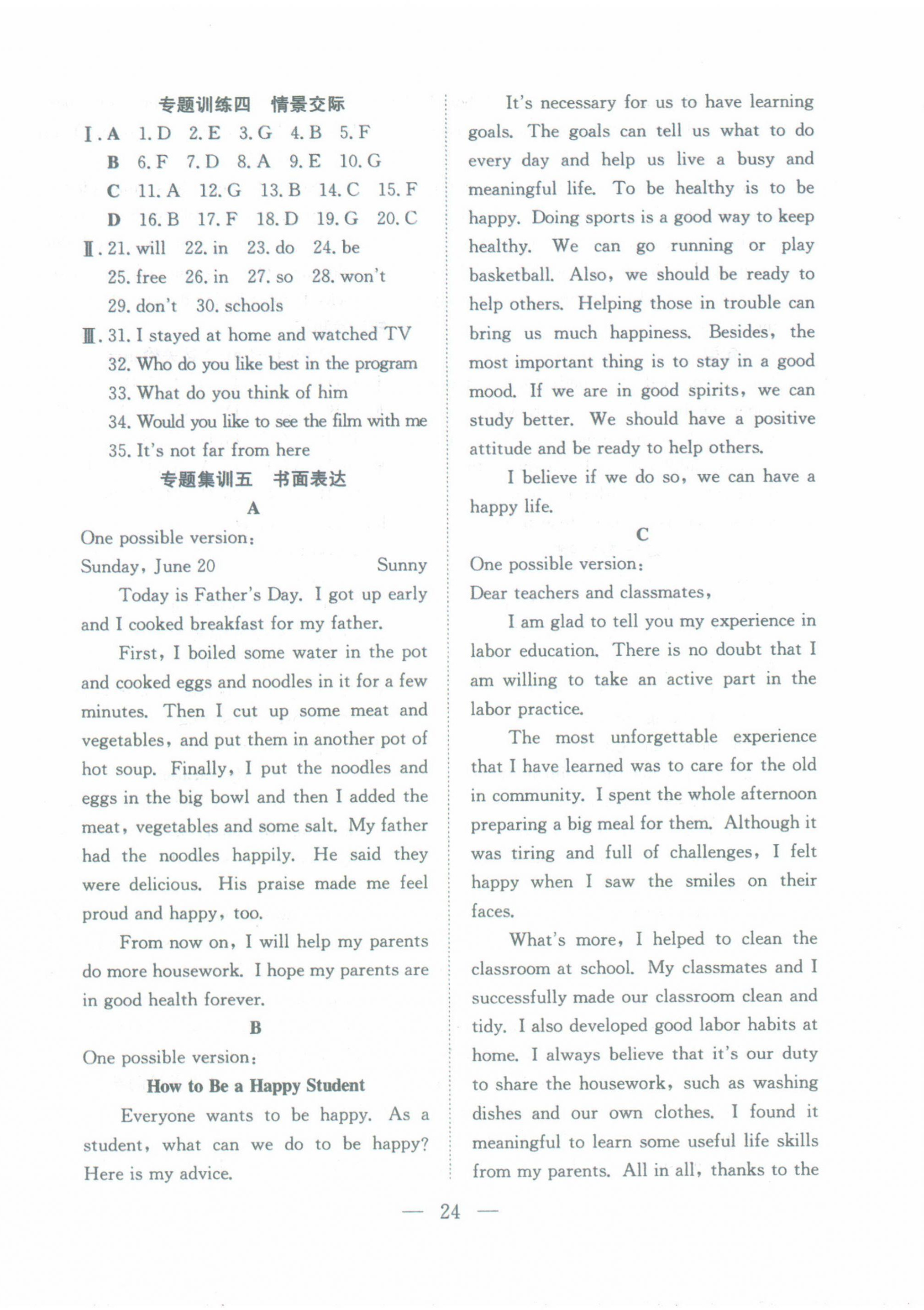 专题训练四　情景交际

Ⅰ. A　1. D　2. E　3. G　4. B　5. F
B　6. F　7. D　8. A　9. E　10. G
C　11. A　12. G　13. B　14. C　15. F
D　16. B　17. F　18. D　19. G　20. C

Ⅱ. 21. will　22. in　23. do　24. be
25. free　26. in　27. so　28. won't
29. don't　30. schools

Ⅲ. 31. I stayed at home and watched TV
32. Who do you like best in the program
33. What do you think of him
34. Would you like to see the film with me
35. It's not far from here

专题集训五　书面表达

A

One possible version:
Sunday, June 20　Sunny

Today is Father's Day. I got up early and I cooked breakfast for my father.

First, I boiled some water in the pot and cooked eggs and noodles in it for a few minutes. Then I cut up some meat and vegetables, and put them in another pot of hot soup. Finally, I put the noodles and eggs in the big bowl and then I added the meat, vegetables and some salt. My father had the noodles happily. He said they were delicious. His praise made me feel proud and happy, too.

From now on, I will help my parents do more housework. I hope my parents are in good health forever.

B

One possible version:

How to Be a Happy Student

Everyone wants to be happy. As a student, what can we do to be happy? Here is my advice.

It's necessary for us to have learning goals. The goals can tell us what to do every day and help us live a busy and meaningful life. To be healthy is to be happy. Doing sports is a good way to keep healthy. We can go running or play basketball. Also, we should be ready to help others. Helping those in trouble can bring us much happiness. Besides, the most important thing is to stay in a good mood. If we are in good spirits, we can study better. We should have a positive attitude and be ready to help others.

I believe if we do so, we can have a happy life.

C

One possible version:
Dear teachers and classmates,

I am glad to tell you my experience in labor education. There is no doubt that I am willing to take an active part in the labor practice.

The most unforgettable experience that I have learned was to care for the old in community. I spent the whole afternoon preparing a big meal for them. Although it was tiring and full of challenges, I felt happy when I saw the smiles on their faces.

What's more, I helped to clean the classroom at school. My classmates and I successfully made our classroom clean and tidy. I also developed good labor habits at home. I always believe that it's our duty to share the housework, such as washing dishes and our own clothes. I found it meaningful to learn some useful life skills from my parents. All in all, thanks to the

— 24 —